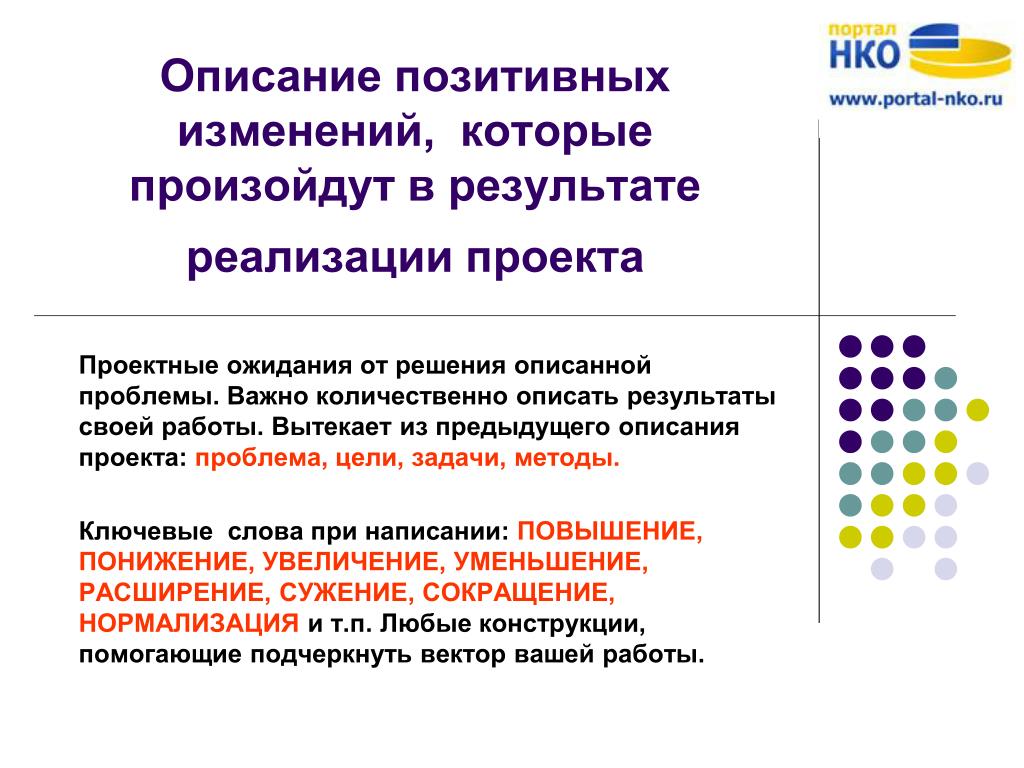 портал
НКО
www.portal-nko.ru

Описание позитивных изменений, которые произойдут в результате реализации проекта

Проектные ожидания от решения описанной проблемы. Важно количественно описать результаты своей работы. Вытекает из предыдущего описания проекта: проблема, цели, задачи, методы.

Ключевые слова при написании: ПОВЫШЕНИЕ, ПОНИЖЕНИЕ, УВЕЛИЧЕНИЕ, УМЕНЬШЕНИЕ, РАСШИРЕНИЕ, СУЖЕНИЕ, СОКРАЩЕНИЕ, НОРМАЛИЗАЦИЯ и т.п. Любые конструкции, помогающие подчеркнуть вектор вашей работы.